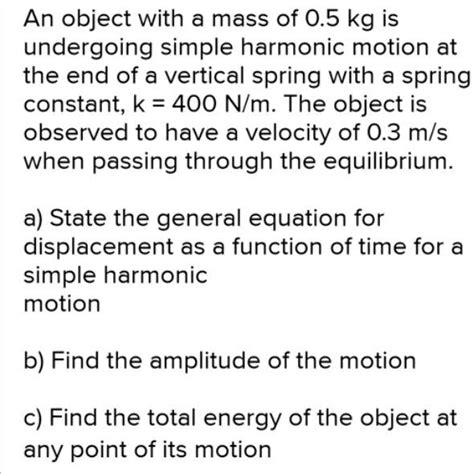 An object with a mass of 0.5 kg is undergoing simple harmonic motion at the end of a vertical spring with a spring constant, k = 400 N/m. The object is observed to have a velocity of 0.3 m/s when passing through the equilibrium.

a) State the general equation for displacement as a function of time for a simple harmonic motion

b) Find the amplitude of the motion

c) Find the total energy of the object at any point of its motion